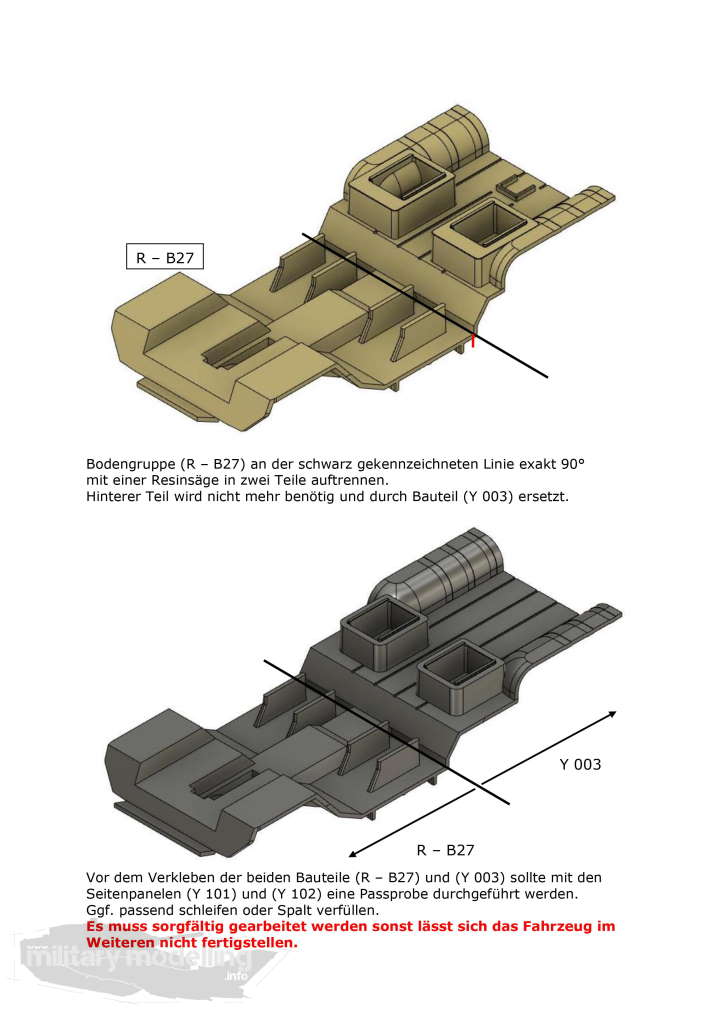 R – B27

Bodengruppe (R – B27) an der schwarz gekennzeichneten Linie exakt 90° mit einer Resinsäge in zwei Teile auftrennen.
Hinterer Teil wird nicht mehr benötig und durch Bauteil (Y 003) ersetzt.

Y 003

R – B27

Vor dem Verkleben der beiden Bauteile (R – B27) und (Y 003) sollte mit den Seitenpanelen (Y 101) und (Y 102) eine Passprobe durchgeführt werden.
Ggf. passend schleifen oder Spalt verfüllen.
Es muss sorgfältig gearbeitet werden sonst lässt sich das Fahrzeug im Weiteren nicht fertigstellen.

military modelling .info